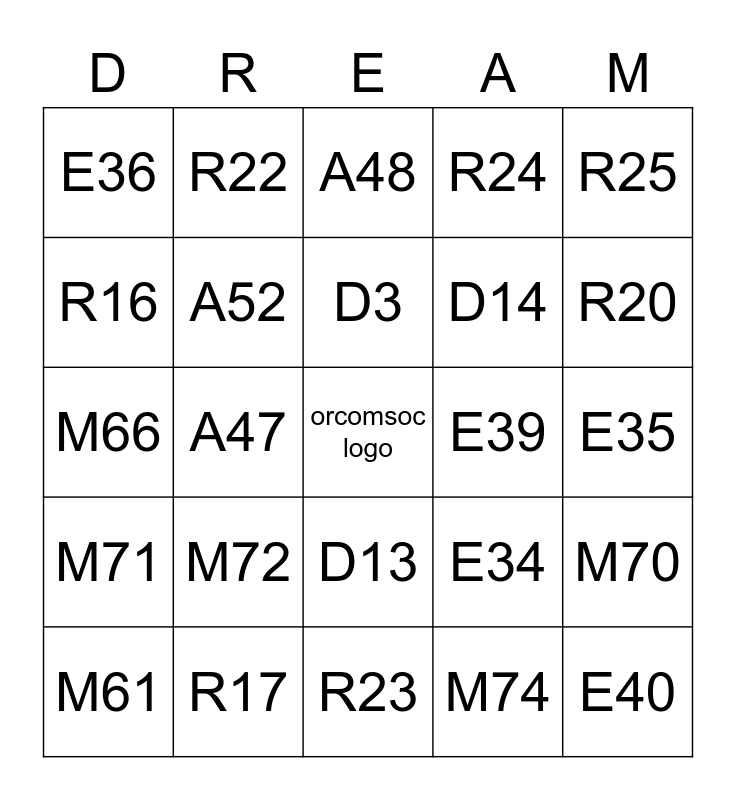 | D | R | E | A | M |
|---|---|---|---|---|
| E36 | R22 | A48 | R24 | R25 |
| R16 | A52 | D3 | D14 | R20 |
| M66 | A47 | orcomsoc logo | E39 | E35 |
| M71 | M72 | D13 | E34 | M70 |
| M61 | R17 | R23 | M74 | E40 |